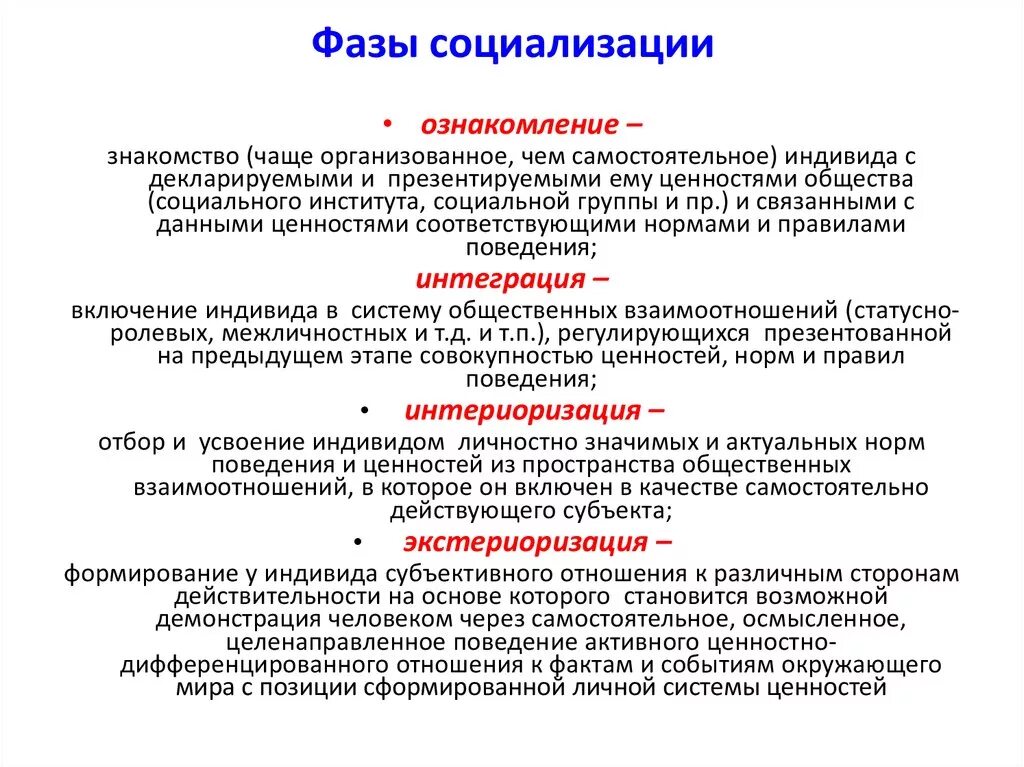 Фазы социализации

• ознакомление –

знакомство (чаще организованное, чем самостоятельное) индивида с декларируемыми и презентируемыми ему ценностями общества (социального института, социальной группы и пр.) и связанными с данными ценностями соответствующими нормами и правилами поведения;

интеграция –

включение индивида в систему общественных взаимоотношений (статусно-ролевых, межличностных и т.д. и т.п.), регулирующихся презентованной на предыдущем этапе совокупностью ценностей, норм и правил поведения;

• интериоризация –

отбор и усвоение индивидом личностно значимых и актуальных норм поведения и ценностей из пространства общественных взаимоотношений, в которое он включен в качестве самостоятельно действующего субъекта;

• экстериоризация –

формирование у индивида субъективного отношения к различным сторонам действительности на основе которого становится возможной демонстрация человеком через самостоятельное, осмысленное, целенаправленное поведение активного ценностно-дифференцированного отношения к фактам и событиям окружающего мира с позиции сформированной личной системы ценностей